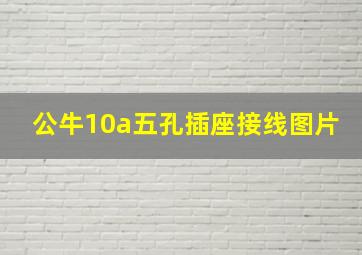 公牛10a五孔插座接线图片